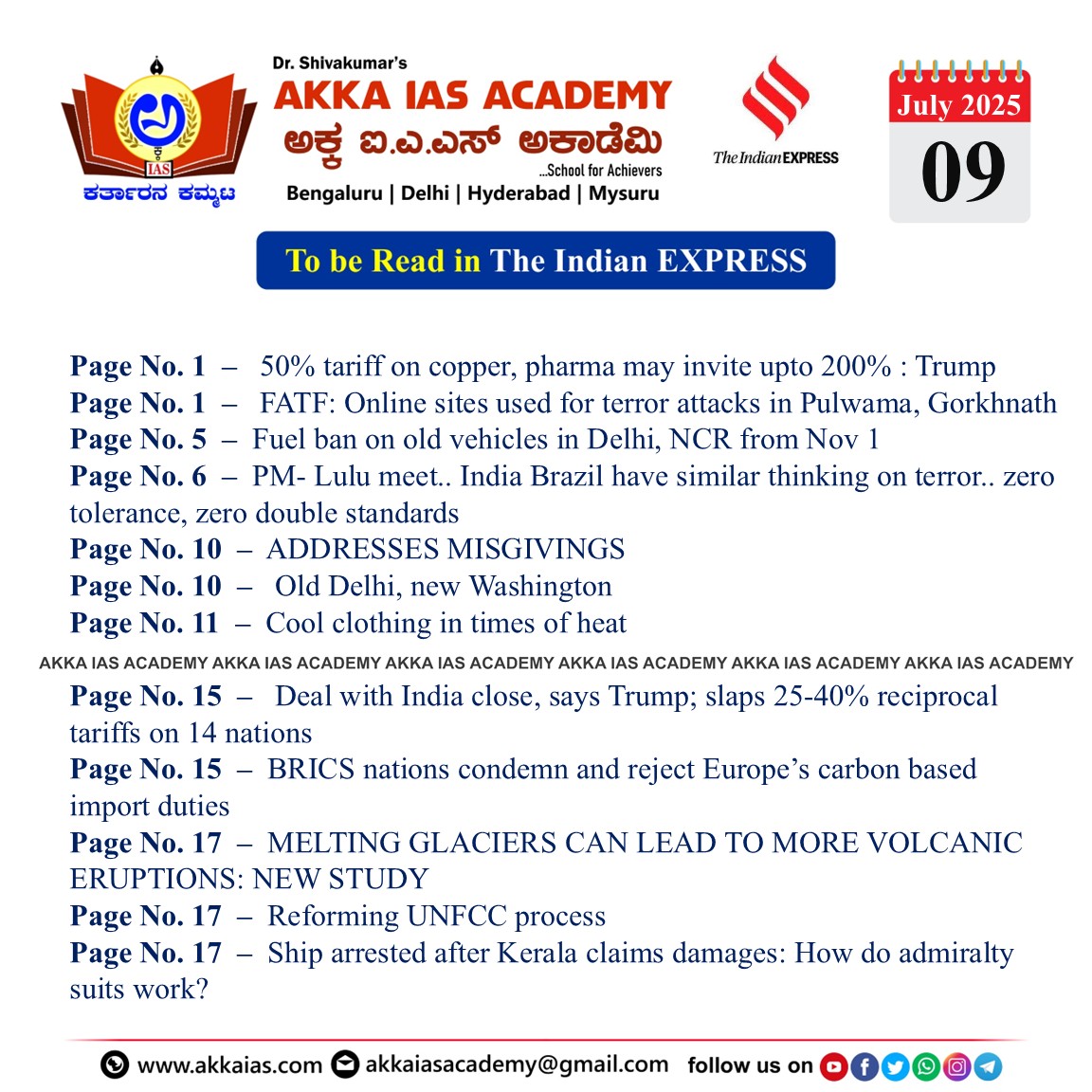 IAS
ಕರ್ತಾರನ ಕಮ್ಮಟ

Dr. Shivakumar's
AKKA IAS ACADEMY
ಅಕ್ಕ ಐ.ಎ.ಎಸ್ ಅಕಾಡೆಮಿ
...School for Achievers
Bengaluru | Delhi | Hyderabad | Mysuru

The Indian EXPRESS

July 2025
09

To be Read in The Indian EXPRESS

Page No. 1 – 50% tariff on copper, pharma may invite upto 200% : Trump
Page No. 1 – FATF: Online sites used for terror attacks in Pulwama, Gorkhnath
Page No. 5 – Fuel ban on old vehicles in Delhi, NCR from Nov 1
Page No. 6 – PM- Lulu meet.. India Brazil have similar thinking on terror.. zero tolerance, zero double standards
Page No. 10 – ADDRESSES MISGIVINGS
Page No. 10 – Old Delhi, new Washington
Page No. 11 – Cool clothing in times of heat

AKKA IAS ACADEMY AKKA IAS ACADEMY AKKA IAS ACADEMY AKKA IAS ACADEMY AKKA IAS ACADEMY AKKA IAS ACADEMY

Page No. 15 – Deal with India close, says Trump; slaps 25-40% reciprocal tariffs on 14 nations
Page No. 15 – BRICS nations condemn and reject Europe's carbon based import duties
Page No. 17 – MELTING GLACIERS CAN LEAD TO MORE VOLCANIC ERUPTIONS: NEW STUDY
Page No. 17 – Reforming UNFCC process
Page No. 17 – Ship arrested after Kerala claims damages: How do admiralty suits work?

www.akkaias.com akkaiasacademy@gmail.com follow us on